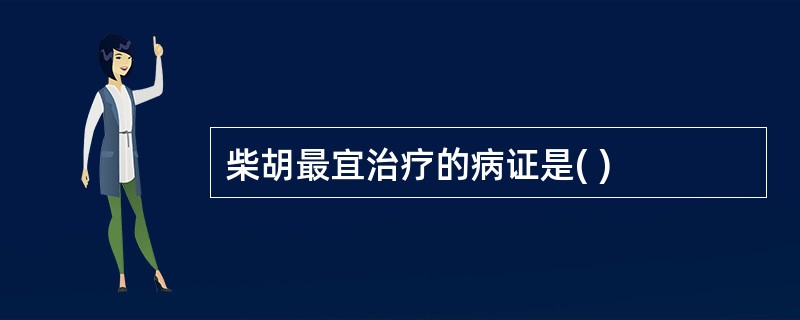 柴胡最宜治疗的病证是( )